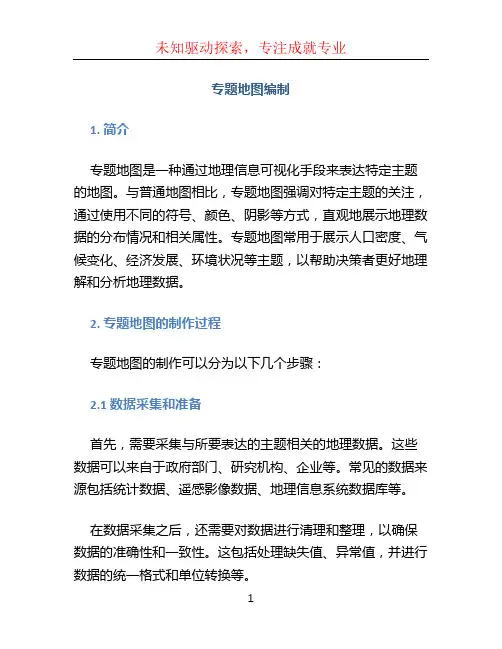 未知驱动探索，专注成就专业

专题地图编制

1. 简介

专题地图是一种通过地理信息可视化手段来表达特定主题的地图。与普通地图相比，专题地图强调对特定主题的关注，通过使用不同的符号、颜色、阴影等方式，直观地展示地理数据的分布情况和相关属性。专题地图常用于展示人口密度、气候变化、经济发展、环境状况等主题，以帮助决策者更好地理解和分析地理数据。

2. 专题地图的制作过程

专题地图的制作可以分为以下几个步骤：

2.1 数据采集和准备

首先，需要采集与所要表达的主题相关的地理数据。这些数据可以来自于政府部门、研究机构、企业等。常见的数据来源包括统计数据、遥感影像数据、地理信息系统数据库等。

在数据采集之后，还需要对数据进行清理和整理，以确保数据的准确性和一致性。这包括处理缺失值、异常值，并进行数据的统一格式和单位转换等。

1